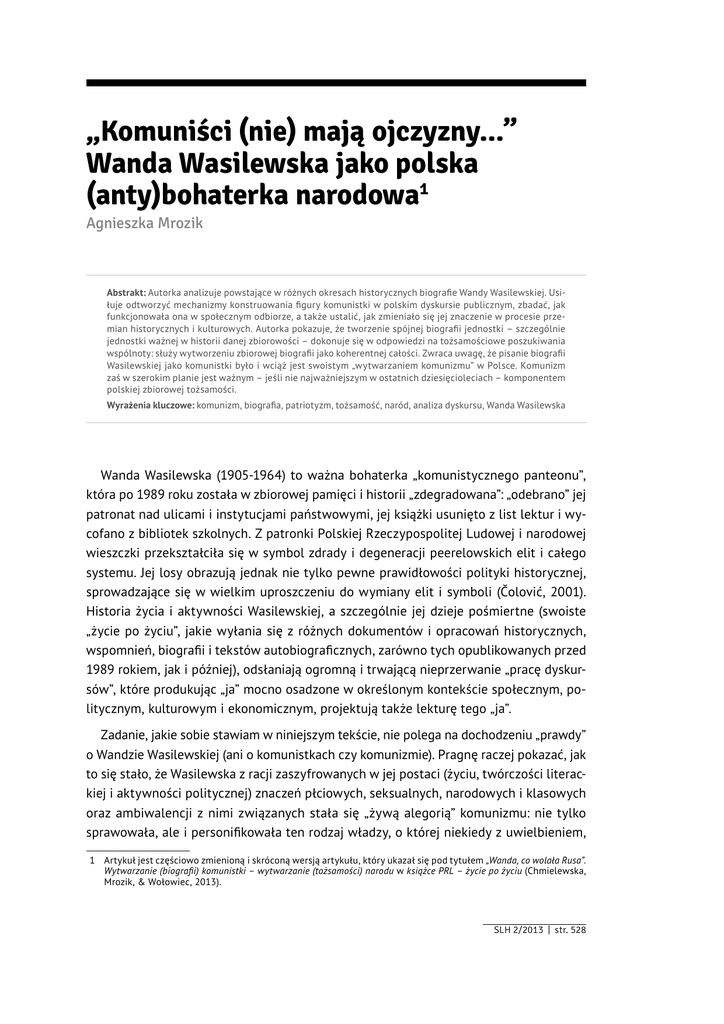 „Komuniści (nie) mają ojczyzny...” Wanda Wasilewska jako polska (anty)bohaterka narodowa$^1$

Agnieszka Mrozik

**Abstrakt:** Autorka analizuje powstające w różnych okresach historycznych biografie Wandy Wasilewskiej. Usiłuje odtworzyć mechanizmy konstruowania figury komunistki w polskim dyskursie publicznym, zbadać, jak funkcjonowała ona w społecznym odbiorze, a także ustalić, jak zmieniało się jej znaczenie w procesie przemian historycznych i kulturowych. Autorka pokazuje, że tworzenie spójnej biografii jednostki – szczególnie jednostki ważnej w historii danej zbiorowości – dokonuje się w odpowiedzi na tożsamościowe poszukiwania wspólnoty: służy wytworzeniu zbiorowej biografii jako koherentnej całości. Zwraca uwagę, że pisanie biografii Wasilewskiej jako komunistki było i wciąż jest swoistym „wytwarzaniem komunizmu” w Polsce. Komunizm zaś w szerokim planie jest ważnym – jeśli nie najważniejszym w ostatnich dziesięcioleciach – komponentem polskiej zbiorowej tożsamości.

**Wyrażenia kluczowe:** komunizm, biografia, patriotyzm, tożsamość, naród, analiza dyskursu, Wanda Wasilewska

Wanda Wasilewska (1905-1964) to ważna bohaterka „komunistycznego panteonu”, która po 1989 roku została w zbiorowej pamięci i historii „zdegradowana”: „odebrano” jej patronat nad ulicami i instytucjami państwowymi, jej książki usunięto z list lektur i wycofano z bibliotek szkolnych. Z patronki Polskiej Rzeczypospolitej Ludowej i narodowej wieszczki przekształciła się w symbol zdrady i degeneracji peerelowskich elit i całego systemu. Jej losy obrazują jednak nie tylko pewne prawidłowości polityki historycznej, sprowadzające się w wielkim uproszczeniu do wymiany elit i symboli (Čolović, 2001). Historia życia i aktywności Wasilewskiej, a szczególnie jej dzieje pośmiertne (swoiste „życie po życiu”, jakie wyłania się z różnych dokumentów i opracowań historycznych, wspomnień, biografii i tekstów autobiograficznych, zarówno tych opublikowanych przed 1989 rokiem, jak i później), odsłaniają ogromną i trwającą nieprzerwanie „pracę dyskursów”, które produkując „ja” mocno osadzone w określonym kontekście społecznym, politycznym, kulturowym i ekonomicznym, projektują także lekturę tego „ja”.

Zadanie, jakie sobie stawiam w niniejszym tekście, nie polega na dochodzeniu „prawdy” o Wandzie Wasilewskiej (ani o komunistkach czy komunizmie). Pragnę raczej pokazać, jak to się stało, że Wasilewska z racji zaszyfrowanych w jej postaci (życiu, twórczości literackiej i aktywności politycznej) znaczeń płciowych, seksualnych, narodowych i klasowych oraz ambiwalencji z nimi związanych stała się „żywą alegorią” komunizmu: nie tylko sprawowała, ale i personifikowała ten rodzaj władzy, o której niekiedy z uwielbieniem,

1 Artykuł jest częściowo zmienioną i skróconą wersją artykułu, który ukazał się pod tytułem *„Wanda, co wolała Rusa”. Wytwarzanie (biografii) komunistki – wytwarzanie (tożsamości) narodu* w książce *PRL – życie po życiu* (Chmielewska, Mrozik, & Wołowiec, 2013).

SLH 2/2013 | str. 528